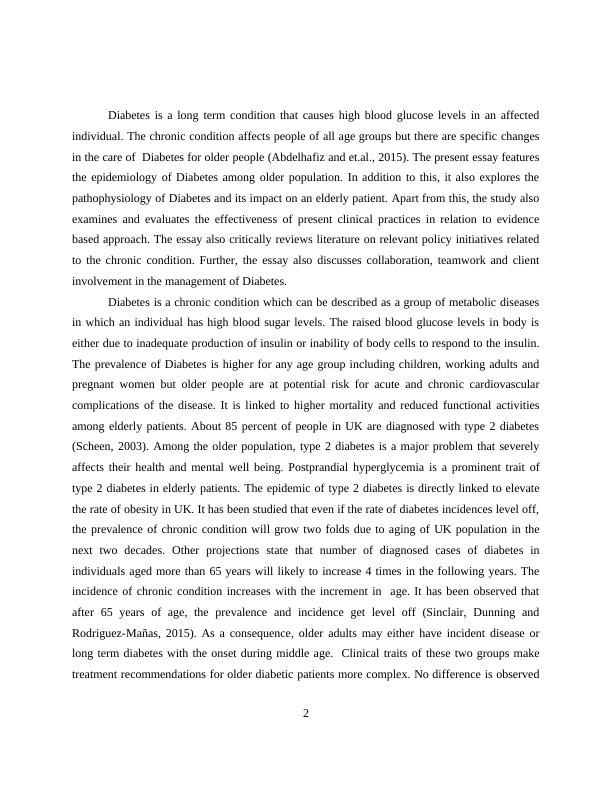 Diabetes is a long term condition that causes high blood glucose levels in an affected individual. The chronic condition affects people of all age groups but there are specific changes in the care of Diabetes for older people (Abdelhafiz and et.al., 2015). The present essay features the epidemiology of Diabetes among older population. In addition to this, it also explores the pathophysiology of Diabetes and its impact on an elderly patient. Apart from this, the study also examines and evaluates the effectiveness of present clinical practices in relation to evidence based approach. The essay also critically reviews literature on relevant policy initiatives related to the chronic condition. Further, the essay also discusses collaboration, teamwork and client involvement in the management of Diabetes.

Diabetes is a chronic condition which can be described as a group of metabolic diseases in which an individual has high blood sugar levels. The raised blood glucose levels in body is either due to inadequate production of insulin or inability of body cells to respond to the insulin. The prevalence of Diabetes is higher for any age group including children, working adults and pregnant women but older people are at potential risk for acute and chronic cardiovascular complications of the disease. It is linked to higher mortality and reduced functional activities among elderly patients. About 85 percent of people in UK are diagnosed with type 2 diabetes (Scheen, 2003). Among the older population, type 2 diabetes is a major problem that severely affects their health and mental well being. Postprandial hyperglycemia is a prominent trait of type 2 diabetes in elderly patients. The epidemic of type 2 diabetes is directly linked to elevate the rate of obesity in UK. It has been studied that even if the rate of diabetes incidences level off, the prevalence of chronic condition will grow two folds due to aging of UK population in the next two decades. Other projections state that number of diagnosed cases of diabetes in individuals aged more than 65 years will likely to increase 4 times in the following years. The incidence of chronic condition increases with the increment in age. It has been observed that after 65 years of age, the prevalence and incidence get level off (Sinclair, Dunning and Rodriguez-Mañas, 2015). As a consequence, older adults may either have incident disease or long term diabetes with the onset during middle age. Clinical traits of these two groups make treatment recommendations for older diabetic patients more complex. No difference is observed

2